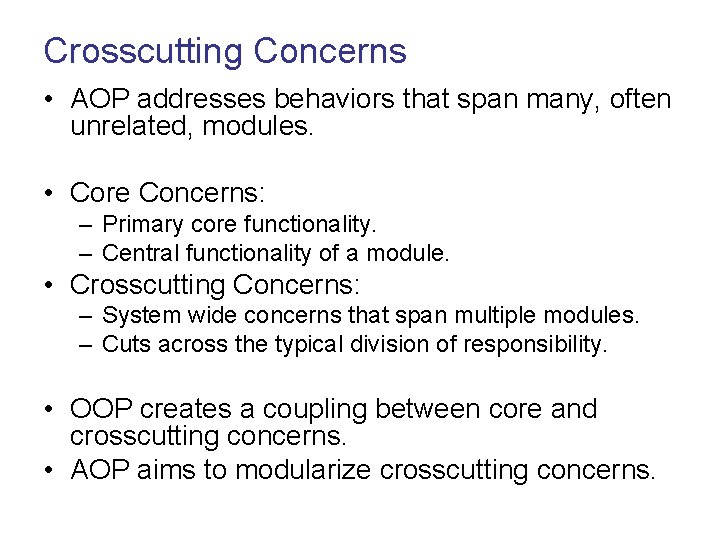 Crosscutting Concerns

• AOP addresses behaviors that span many, often unrelated, modules.

• Core Concerns:
– Primary core functionality.
– Central functionality of a module.
• Crosscutting Concerns:
– System wide concerns that span multiple modules.
– Cuts across the typical division of responsibility.

• OOP creates a coupling between core and crosscutting concerns.
• AOP aims to modularize crosscutting concerns.